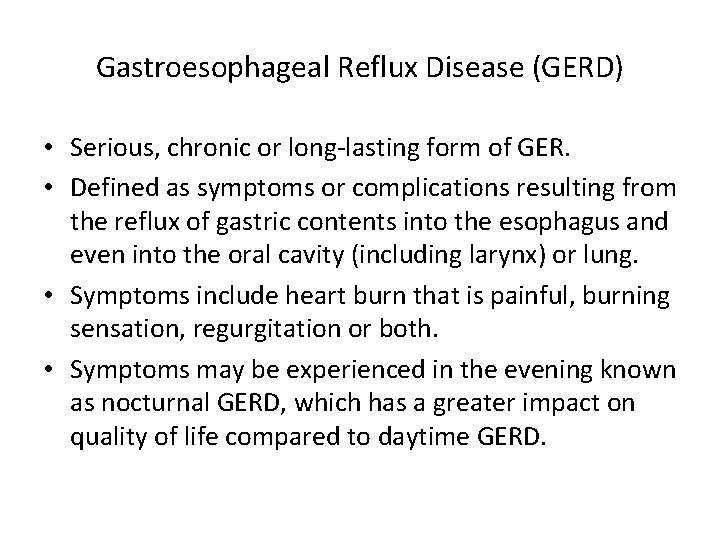 Gastroesophageal Reflux Disease (GERD)

• Serious, chronic or long-lasting form of GER.
• Defined as symptoms or complications resulting from the reflux of gastric contents into the esophagus and even into the oral cavity (including larynx) or lung.
• Symptoms include heart burn that is painful, burning sensation, regurgitation or both.
• Symptoms may be experienced in the evening known as nocturnal GERD, which has a greater impact on quality of life compared to daytime GERD.